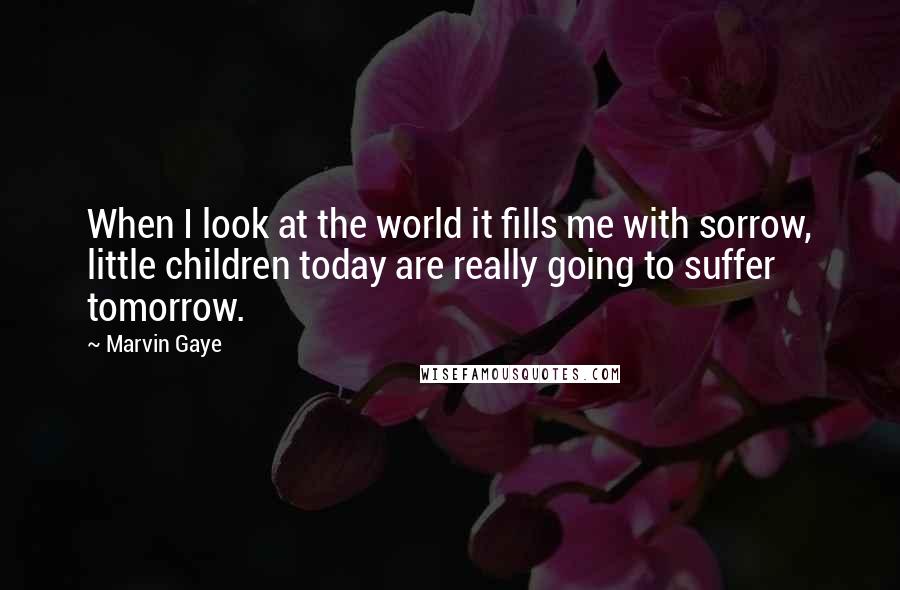 When I look at the world it fills me with sorrow, little children today are really going to suffer tomorrow.

~ Marvin Gaye

WISEFAMOUSQUOTES.COM